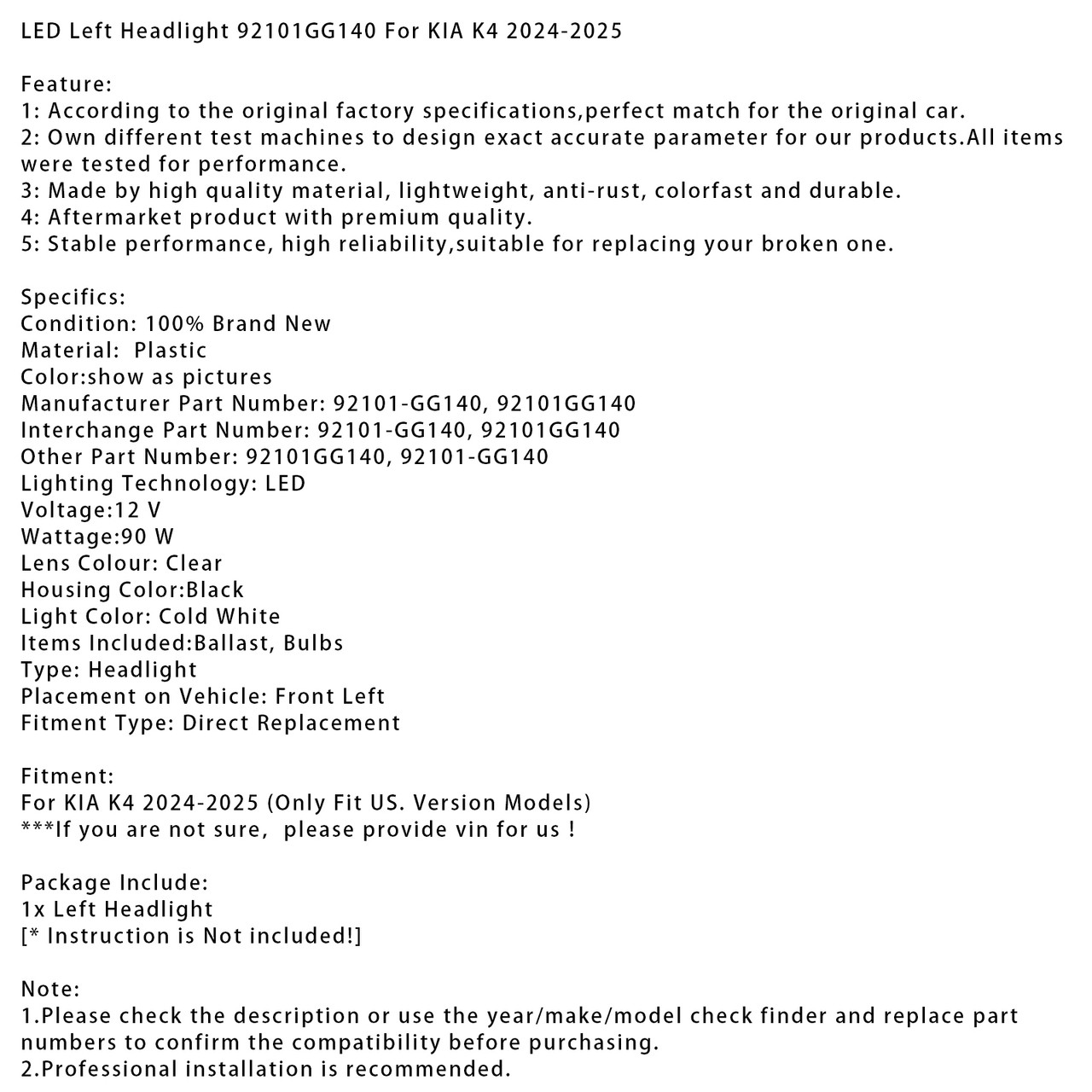 LED Left Headlight 92101GG140 For KIA K4 2024-2025

Feature:
1: According to the original factory specifications,perfect match for the original car.
2: Own different test machines to design exact accurate parameter for our products.All items were tested for performance.
3: Made by high quality material, lightweight, anti-rust, colorfast and durable.
4: Aftermarket product with premium quality.
5: Stable performance, high reliability,suitable for replacing your broken one.

Specifics:
Condition: 100% Brand New
Material: Plastic
Color:show as pictures
Manufacturer Part Number: 92101-GG140, 92101GG140
Interchange Part Number: 92101-GG140, 92101GG140
Other Part Number: 92101GG140, 92101-GG140
Lighting Technology: LED
Voltage:12 V
Wattage:90 W
Lens Colour: Clear
Housing Color:Black
Light Color: Cold White
Items Included:Ballast, Bulbs
Type: Headlight
Placement on Vehicle: Front Left
Fitment Type: Direct Replacement

Fitment:
For KIA K4 2024-2025 (Only Fit US. Version Models)
***If you are not sure, please provide vin for us !

Package Include:
1x Left Headlight
[* Instruction is Not included!]

Note:
1.Please check the description or use the year/make/model check finder and replace part numbers to confirm the compatibility before purchasing.
2.Professional installation is recommended.